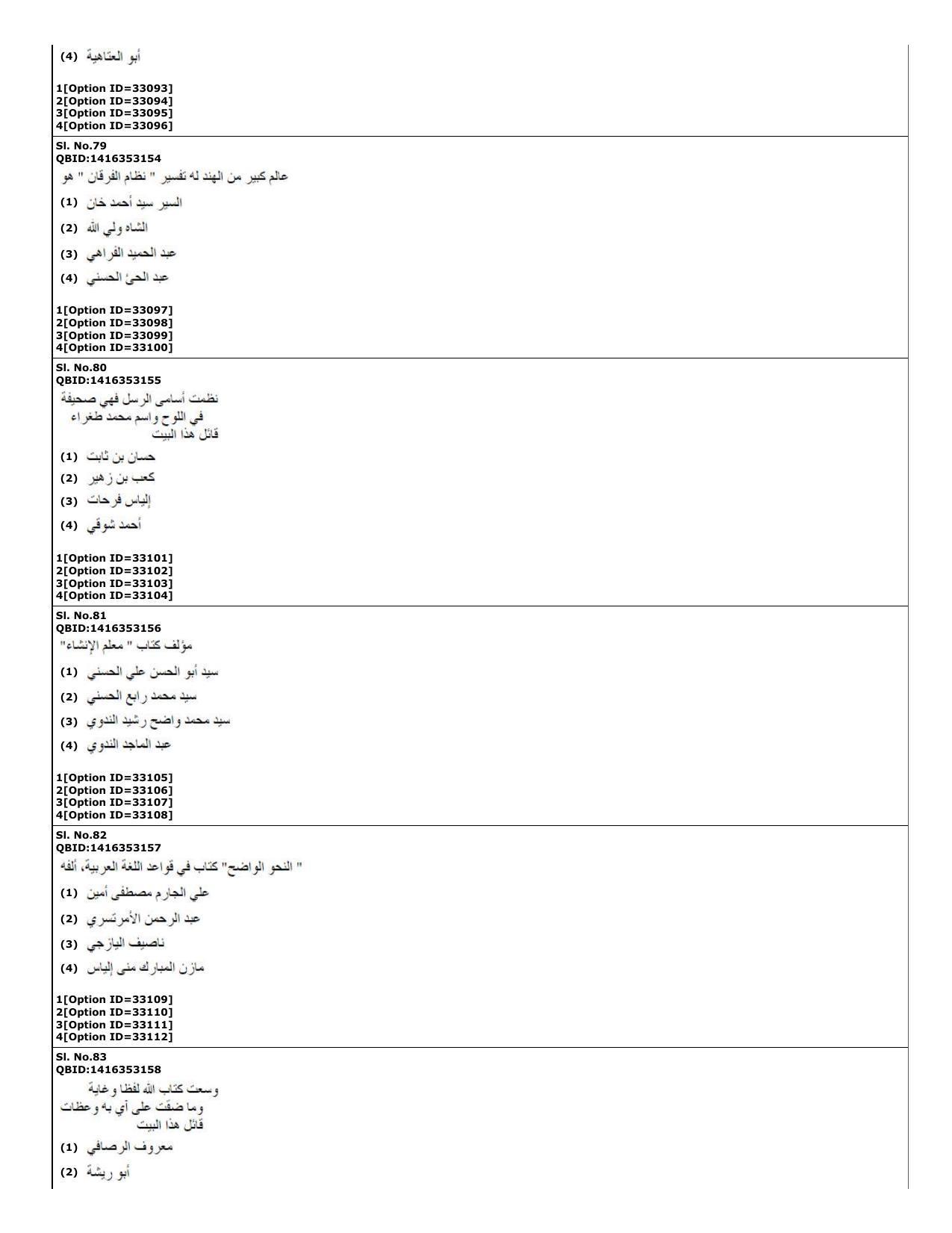 (4) أبو العتاهية

1[Option ID=33093]
2[Option ID=33094]
3[Option ID=33095]
4[Option ID=33096]

Sl. No.79
QBID:1416353154
عالم كبير من الهند له تفسير " نظام الفرقان " هو

(1) السير سيد أحمد خان

(2) الشاه ولي الله

(3) عبد الحميد الفراهي

(4) عبد الحئ الحسني

1[Option ID=33097]
2[Option ID=33098]
3[Option ID=33099]
4[Option ID=33100]

Sl. No.80
QBID:1416353155
نظمت أسامى الرسل فهي صحيفة
في اللوح واسم محمد طغراء
قائل هذا البيت

(1) حسان بن ثابت

(2) كعب بن زهير

(3) إلياس فرحات

(4) أحمد شوقي

1[Option ID=33101]
2[Option ID=33102]
3[Option ID=33103]
4[Option ID=33104]

Sl. No.81
QBID:1416353156
مؤلف كتاب " معلم الإنشاء"

(1) سيد أبو الحسن علي الحسني

(2) سيد محمد رابع الحسني

(3) سيد محمد واضح رشيد الندوي

(4) عبد الماجد الندوي

1[Option ID=33105]
2[Option ID=33106]
3[Option ID=33107]
4[Option ID=33108]

Sl. No.82
QBID:1416353157
" النحو الواضح" كتاب في قواعد اللغة العربية، ألفه

(1) علي الجارم مصطفى أمين

(2) عبد الرحمن الأمرتسري

(3) ناصيف اليازجي

(4) مازن المبارك منى إلياس

1[Option ID=33109]
2[Option ID=33110]
3[Option ID=33111]
4[Option ID=33112]

Sl. No.83
QBID:1416353158
وسعت كتاب الله لفظا وغاية
وما ضقت على آي به وعظات
قائل هذا البيت

(1) معروف الرصافي

(2) أبو ريشة